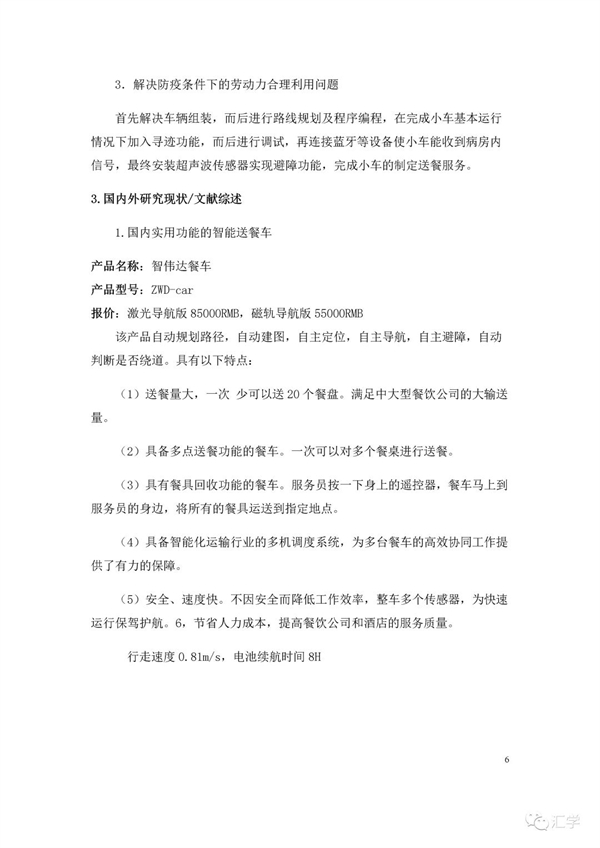 3. 解决防疫条件下的劳动力合理利用问题

首先解决车辆组装，而后进行路线规划及程序编程，在完成小车基本运行情况下加入寻迹功能，而后进行调试，再连接蓝牙等设备使小车能收到病房内信号，最终安装超声波传感器实现避障功能，完成小车的制定送餐服务。

3.国内外研究现状/文献综述

1.国内实用功能的智能送餐车

产品名称：智伟达餐车
产品型号：ZWD-car
报价：激光导航版 85000RMB，磁轨导航版 55000RMB

该产品自动规划路径，自动建图，自主定位，自主导航，自主避障，自动判断是否绕道。具有以下特点：

（1）送餐量大，一次 少可以送 20 个餐盘。满足中大型餐饮公司的大输送量。

（2）具备多点送餐功能的餐车。一次可以对多个餐桌进行送餐。

（3）具有餐具回收功能的餐车。服务员按一下身上的遥控器，餐车马上到服务员的身边，将所有的餐具运送到指定地点。

（4）具备智能化运输行业的多机调度系统，为多台餐车的高效协同工作提供了有力的保障。

（5）安全、速度快。不因安全而降低工作效率，整车多个传感器，为快速运行保驾护航。6，节省人力成本，提高餐饮公司和酒店的服务质量。

行走速度 0.81m/s，电池续航时间 8H

6

汇学